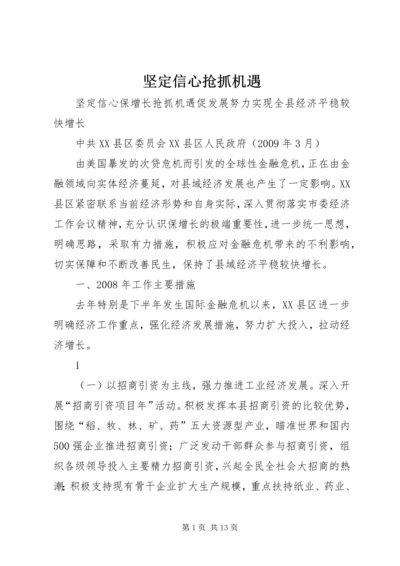 坚定信心抢抓机遇

坚定信心保增长抢抓机遇促发展努力实现全县经济平稳较快增长

中共XX县区委员会XX县区人民政府（2009年3月）

由美国暴发的次贷危机而引发的全球性金融危机，正在由金融领域向实体经济蔓延，对县域经济发展也产生了一定影响。XX县区紧密联系当前经济形势和自身实际，深入贯彻落实市委经济工作会议精神，充分认识保增长的极端重要性，进一步统一思想，明确思路，采取有力措施，积极应对金融危机带来的不利影响，切实保障和不断改善民生，保持了县域经济平稳较快增长。

一、2008年工作主要措施

去年特别是下半年发生国际金融危机以来，XX县区进一步明确经济工作重点，强化经济发展措施，努力扩大投入，拉动经济增长。

1

（一）以招商引资为主线，强力推进工业经济发展。深入开展“招商引资项目年”活动。积极发挥本县招商引资的比较优势，围绕“稻、牧、林、矿、药”五大资源型产业，瞄准世界和国内500强企业推进招商引资；广泛发动干部群众参与招商引资，组织各级领导投入主要精力招商引资，兴起全民全社会大招商的热潮；积极支持现有骨干企业扩大生产规模，重点扶持纸业、药业、

第1页 共13页